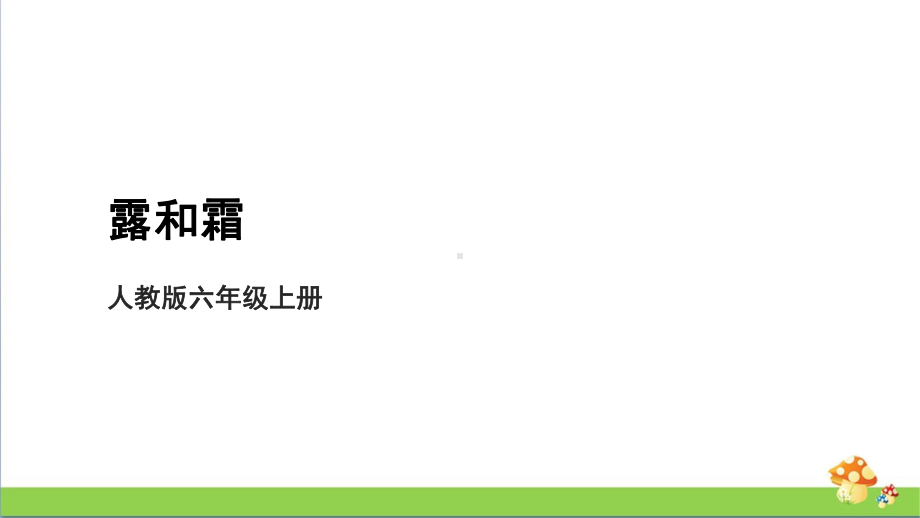 露和霜

人教版六年级上册